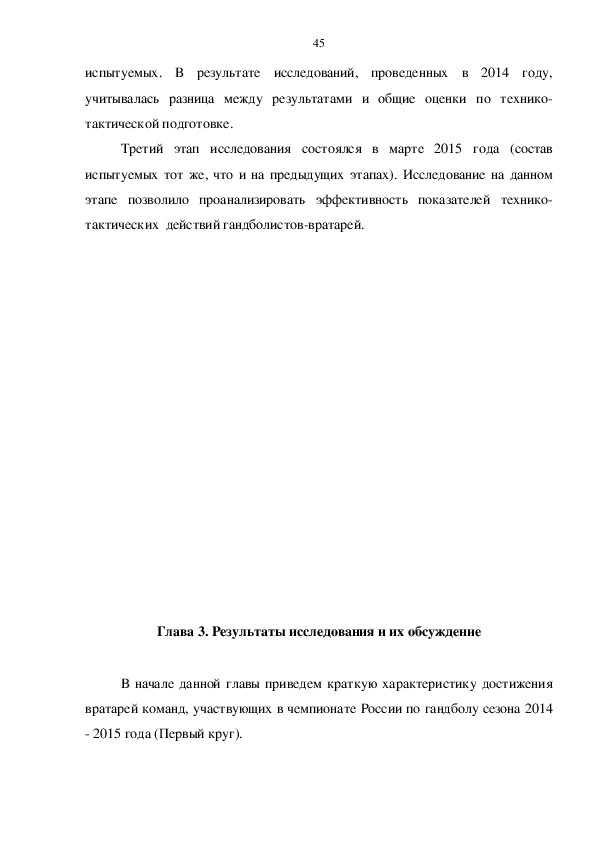 45

испытуемых. В результате исследований, проведенных в 2014 году, учитывалась разница между результатами и общие оценки по технико-тактической подготовке.

Третий этап исследования состоялся в марте 2015 года (состав испытуемых тот же, что и на предыдущих этапах). Исследование на данном этапе позволило проанализировать эффективность показателей технико-тактических действий гандболистов-вратарей.

Глава 3. Результаты исследования и их обсуждение

В начале данной главы приведем краткую характеристику достижения вратарей команд, участвующих в чемпионате России по гандболу сезона 2014 - 2015 года (Первый круг).